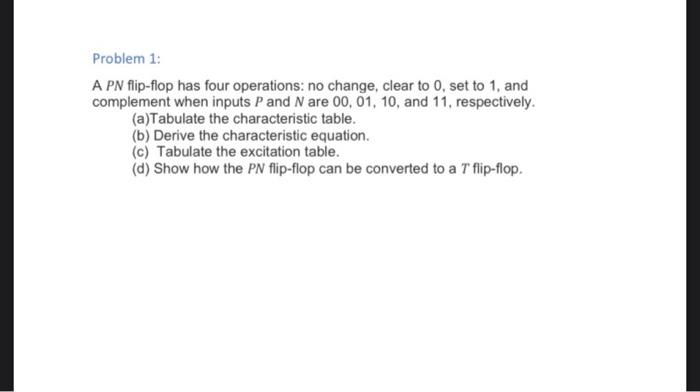 Problem 1:

A $PN$ flip-flop has four operations: no change, clear to 0, set to 1, and complement when inputs $P$ and $N$ are 00, 01, 10, and 11, respectively.
(a)Tabulate the characteristic table.
(b) Derive the characteristic equation.
(c) Tabulate the excitation table.
(d) Show how the $PN$ flip-flop can be converted to a $T$ flip-flop.